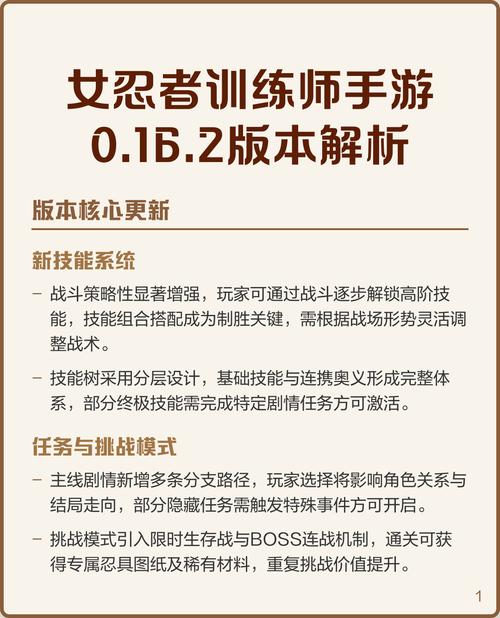 女忍者训练师手游
0.16.2版本解析

版本核心更新

新技能系统

– 战斗策略性显著增强，玩家可通过战斗逐步解锁高阶技能，技能组合搭配成为制胜关键，需根据战场形势灵活调整战术。

– 技能树采用分层设计，基础技能与连携奥义形成完整体系，部分终极技能需完成特定剧情任务方可激活。

任务与挑战模式

– 主线剧情新增多条分支路径，玩家选择将影响角色关系与结局走向，部分隐藏任务需触发特殊事件方可开启。

– 挑战模式引入限时生存战与BOSS连战机制，通关可获得专属忍具图纸及稀有材料，重复挑战价值提升。

1